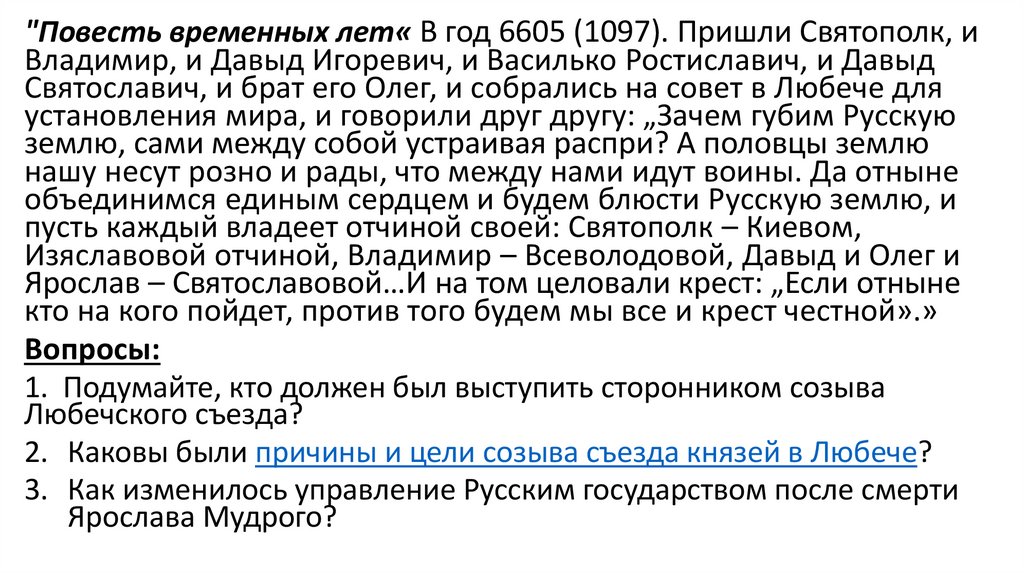 "Повесть временных лет« В год 6605 (1097). Пришли Святополк, и Владимир, и Давыд Игоревич, и Василько Ростиславич, и Давыд Святославич, и брат его Олег, и собрались на совет в Любече для установления мира, и говорили друг другу: „Зачем губим Русскую землю, сами между собой устраивая распри? А половцы землю нашу несут розно и рады, что между нами идут воины. Да отныне объединимся единым сердцем и будем блюсти Русскую землю, и пусть каждый владеет отчиной своей: Святополк – Киевом, Изяславовой отчиной, Владимир – Всеволодовой, Давыд и Олег и Ярослав – Святославовой…И на том целовали крест: „Если отныне кто на кого пойдет, против того будем мы все и крест честной".»

Вопросы:

1. Подумайте, кто должен был выступить сторонником созыва Любечского съезда?

2. Каковы были причины и цели созыва съезда князей в Любече?

3. Как изменилось управление Русским государством после смерти Ярослава Мудрого?